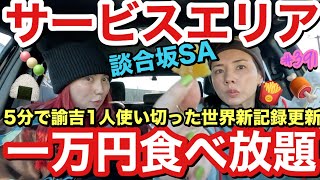 サービスエリア

談合坂SA

#391

5分で諭吉1人使い切った世界新記録更新

一万円食べ放題